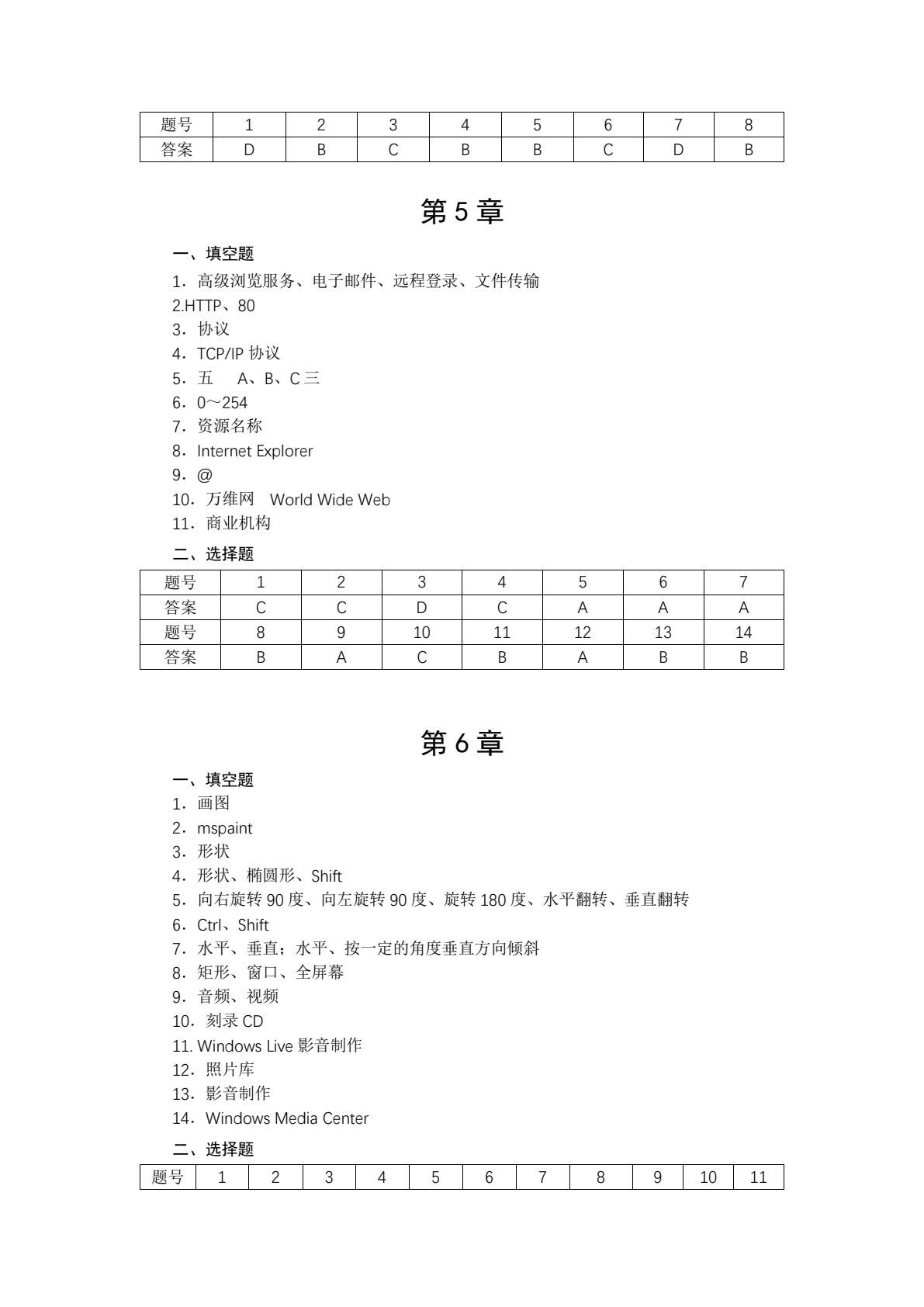 | 题号 | 1 | 2 | 3 | 4 | 5 | 6 | 7 | 8 |
|---|---|---|---|---|---|---|---|---|
| 答案 | D | B | C | B | B | C | D | B |

第5章

一、填空题

1．高级浏览服务、电子邮件、远程登录、文件传输

2.HTTP、80

3．协议

4．TCP/IP协议

5．五 A、B、C三

6．0～254

7．资源名称

8．Internet Explorer

9．@

10．万维网 World Wide Web

11．商业机构

二、选择题

| 题号 | 1 | 2 | 3 | 4 | 5 | 6 | 7 |
|---|---|---|---|---|---|---|---|
| 答案 | C | C | D | C | A | A | A |
| 题号 | 8 | 9 | 10 | 11 | 12 | 13 | 14 |
| 答案 | B | A | C | B | A | B | B |

第6章

一、填空题

1．画图

2．mspaint

3．形状

4．形状、椭圆形、Shift

5．向右旋转90度、向左旋转90度、旋转180度、水平翻转、垂直翻转

6．Ctrl、Shift

7．水平、垂直；水平、按一定的角度垂直方向倾斜

8．矩形、窗口、全屏幕

9．音频、视频

10．刻录CD

11. Windows Live影音制作

12．照片库

13．影音制作

14．Windows Media Center

二、选择题

| 题号 | 1 | 2 | 3 | 4 | 5 | 6 | 7 | 8 | 9 | 10 | 11 |
|---|---|---|---|---|---|---|---|---|---|---|---|